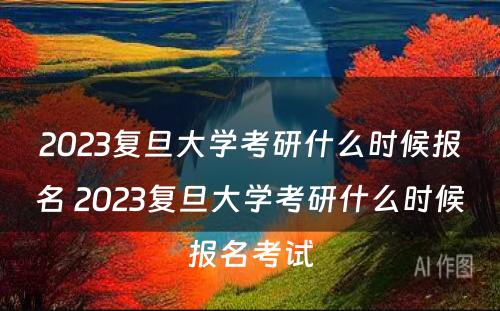 2023复旦大学考研什么时候报名 2023复旦大学考研什么时候报名考试

AI 作图